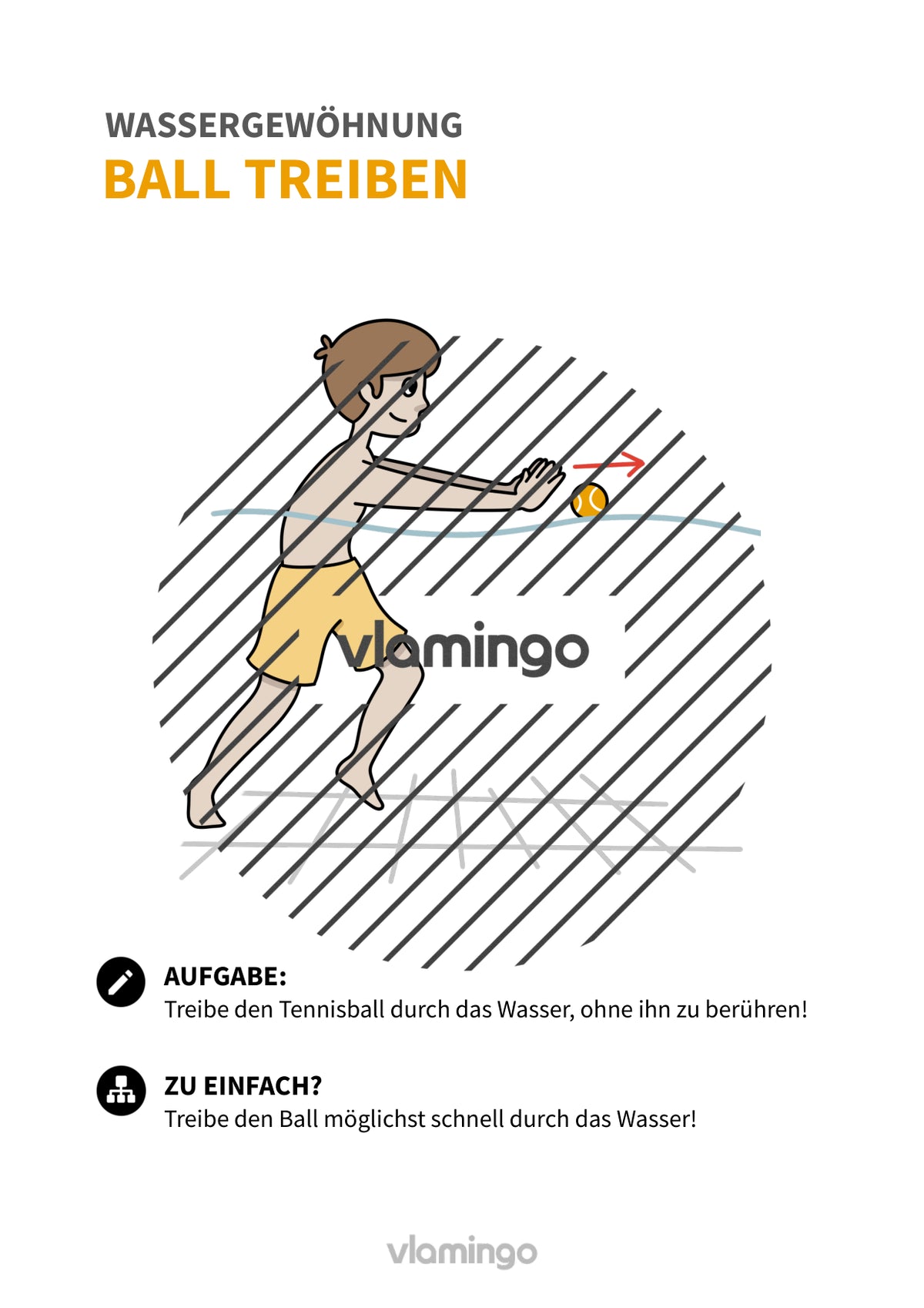 WASSERGEWÖHNUNG
BALL TREIBEN

vlamingo

AUFGABE:
Treibe den Tennisball durch das Wasser, ohne ihn zu berühren!

ZU EINFACH?
Treibe den Ball möglichst schnell durch das Wasser!

vlamingo